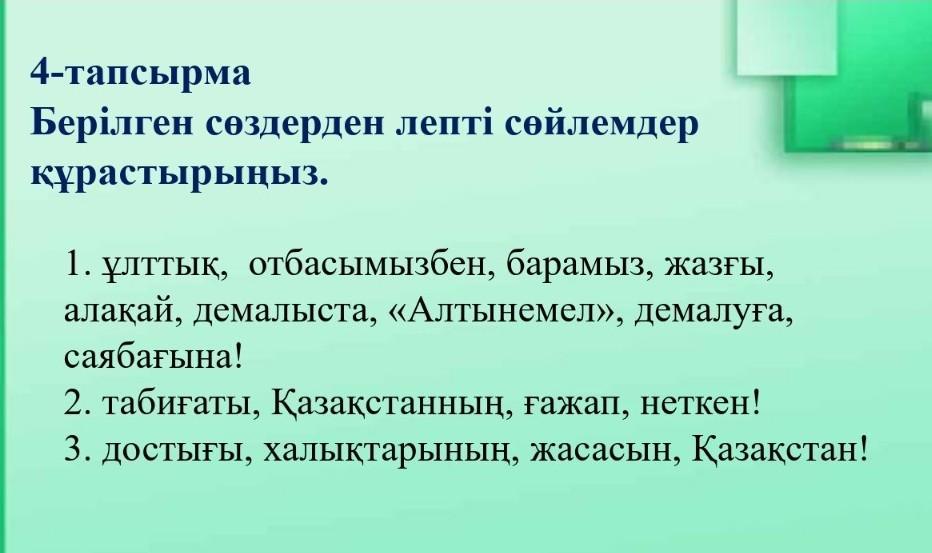 4-тапсырма
Берілген сөздерден лепті сөйлемдер құрастырыңыз.

1. ұлттық, отбасымызбен, барамыз, жазғы, алақай, демалыста, «Алтынемел», демалуға, саябағына!
2. табиғаты, Қазақстанның, ғажап, неткен!
3. достығы, халықтарының, жасасын, Қазақстан!